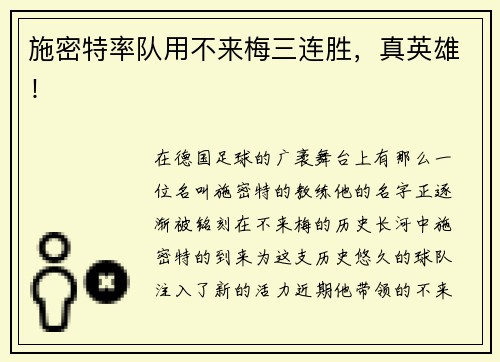 施密特率队用不来梅三连胜，真英雄！

在德国足球的广袤舞台上有那么一位名叫施密特的教练他的名字正逐渐被铭刻在不来梅的历史长河中施密特的到来为这支历史悠久的球队注入了新的活力近期他带领的不来